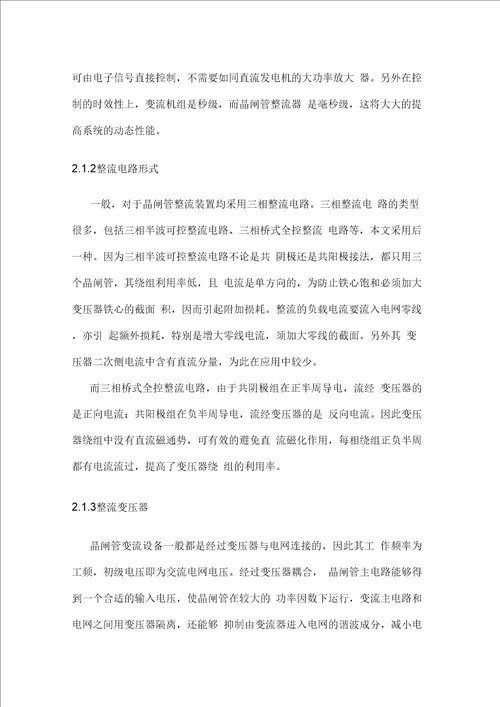 可由电子信号直接控制，不需要如同直流发电机的大功率放大 器。另外在控制的时效性上，变流机组是秒级，而晶闸管整流器 是毫秒级，这将大大的提高系统的动态性能。

2.1.2整流电路形式

一般，对于晶闸管整流装置均采用三相整流电路。三相整流电 路的类型很多，包括三相半波可控整流电路、三相桥式全控整流 电路等，本文采用后一种。因为三相半波可控整流电路不论是共 阴极还是共阳极接法，都只用三个晶闸管，其绕组利用率低，且 电流是单方向的，为防止铁心饱和必须加大变压器铁心的截面 积，因而引起附加损耗。整流的负载电流要流入电网零线，亦引 起额外损耗，特别是增大零线电流，须加大零线的截面。另外其 变压器二次侧电流中含有直流分量，为此在应用中较少。

而三相桥式全控整流电路，由于共阴极组在正半周导电，流经 变压器的是正向电流；共阳极组在负半周导电，流经变压器的是 反向电流。因此变压器绕组中没有直流磁通势，可有效的避免直 流磁化作用，每相绕组正负半周都有电流流过，提高了变压器绕 组的利用率。

2.1.3整流变压器

晶闸管变流设备一般都是经过变压器与电网连接的，因此其工 作频率为工频，初级电压即为交流电网电压。经过变压器耦合， 晶闸管主电路能够得到一个合适的输入电压，使晶闸管在较大的 功率因数下运行，变流主电路和电网之间用变压器隔离，还能够 抑制由变流器进入电网的谐波成分，减小电